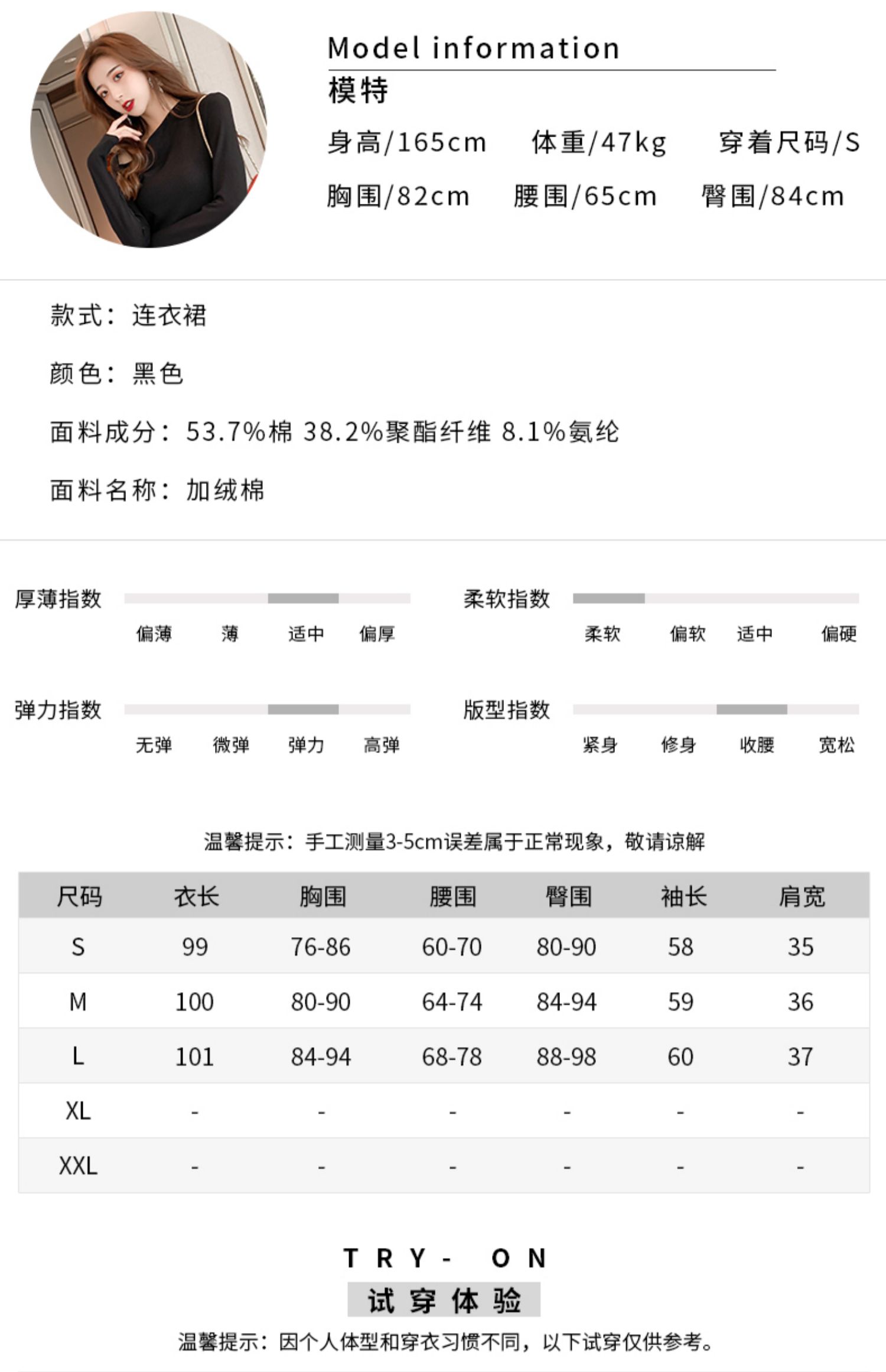 Model information

模特

身高/165cm　体重/47kg　穿着尺码/S

胸围/82cm　腰围/65cm　臀围/84cm

款式：连衣裙

颜色：黑色

面料成分：53.7%棉 38.2%聚酯纤维 8.1%氨纶

面料名称：加绒棉

厚薄指数
偏薄　薄　适中　偏厚

柔软指数
柔软　偏软　适中　偏硬

弹力指数
无弹　微弹　弹力　高弹

版型指数
紧身　修身　收腰　宽松

温馨提示：手工测量3-5cm误差属于正常现象，敬请谅解

| 尺码 | 衣长 | 胸围 | 腰围 | 臀围 | 袖长 | 肩宽 |
|---|---|---|---|---|---|---|
| S | 99 | 76-86 | 60-70 | 80-90 | 58 | 35 |
| M | 100 | 80-90 | 64-74 | 84-94 | 59 | 36 |
| L | 101 | 84-94 | 68-78 | 88-98 | 60 | 37 |
| XL | - | - | - | - | - | - |
| XXL | - | - | - | - | - | - |

TRY- ON
试穿体验
温馨提示：因个人体型和穿衣习惯不同，以下试穿仅供参考。